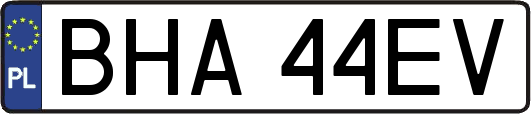 PL
BHA 44EV